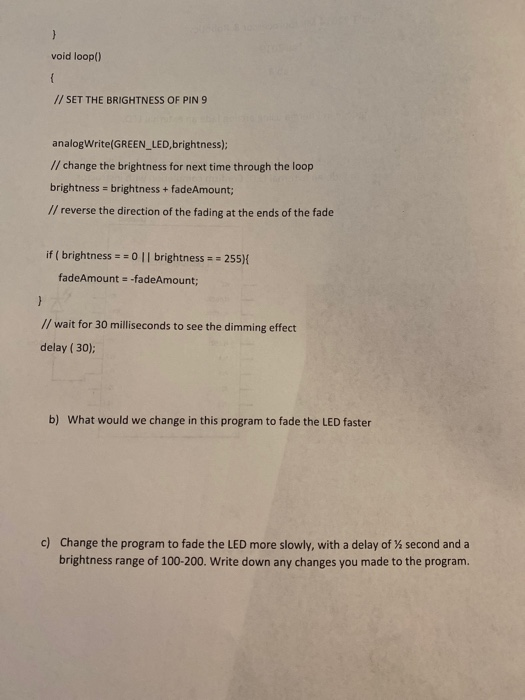 }

void loop()

{

// SET THE BRIGHTNESS OF PIN 9

analogWrite(GREEN_LED,brightness);

// change the brightness for next time through the loop

brightness = brightness + fadeAmount;

// reverse the direction of the fading at the ends of the fade

if ( brightness = = 0 || brightness = = 255){

fadeAmount = -fadeAmount;

}

// wait for 30 milliseconds to see the dimming effect

delay ( 30);

b) What would we change in this program to fade the LED faster

c) Change the program to fade the LED more slowly, with a delay of ½ second and a brightness range of 100-200. Write down any changes you made to the program.